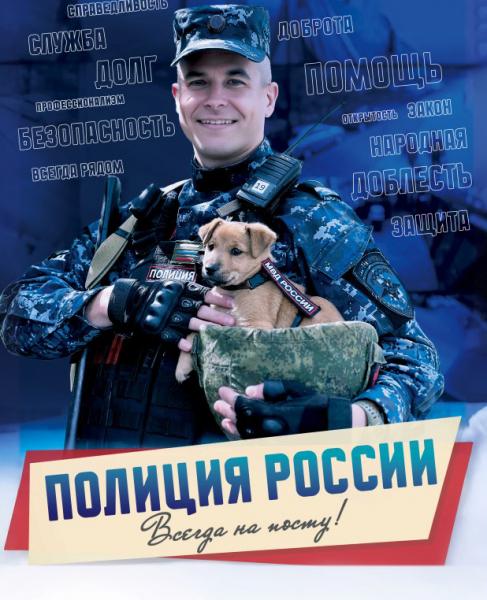 СПРАВЕДЛИВОСТЬ
СЛУЖБА
ДОЛГ
ПРОФЕССИОНАЛИЗМ
БЕЗОПАСНОСТЬ
ВСЕГДА РЯДОМ
ДОБРОТА
ПОМОЩЬ
ОТКРЫТОСТЬ
ЗАКОН
НАРОДНАЯ
ДОБЛЕСТЬ
ЗАЩИТА

19
ПОЛИЦИЯ
МВД РОССИИ

ПОЛИЦИЯ РОССИИ
Всегда на посту!